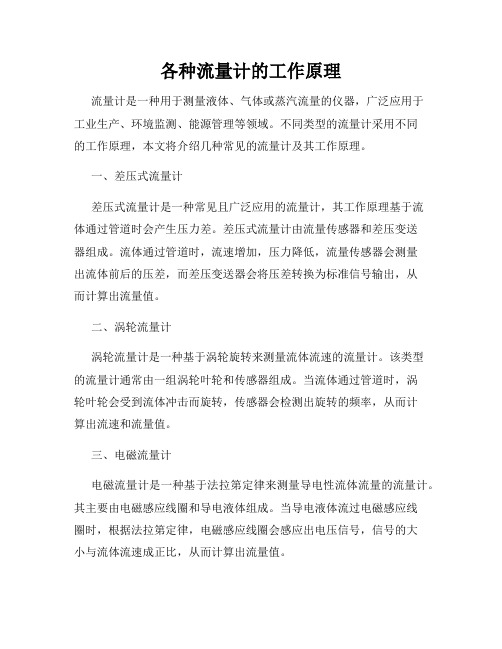 各种流量计的工作原理

流量计是一种用于测量液体、气体或蒸汽流量的仪器，广泛应用于工业生产、环境监测、能源管理等领域。不同类型的流量计采用不同的工作原理，本文将介绍几种常见的流量计及其工作原理。

一、差压式流量计

差压式流量计是一种常见且广泛应用的流量计，其工作原理基于流体通过管道时会产生压力差。差压式流量计由流量传感器和差压变送器组成。流体通过管道时，流速增加，压力降低，流量传感器会测量出流体前后的压差，而差压变送器会将压差转换为标准信号输出，从而计算出流量值。

二、涡轮流量计

涡轮流量计是一种基于涡轮旋转来测量流体流速的流量计。该类型的流量计通常由一组涡轮叶轮和传感器组成。当流体通过管道时，涡轮叶轮会受到流体冲击而旋转，传感器会检测出旋转的频率，从而计算出流速和流量值。

三、电磁流量计

电磁流量计是一种基于法拉第定律来测量导电性流体流量的流量计。其主要由电磁感应线圈和导电液体组成。当导电液体流过电磁感应线圈时，根据法拉第定律，电磁感应线圈会感应出电压信号，信号的大小与流体流速成正比，从而计算出流量值。